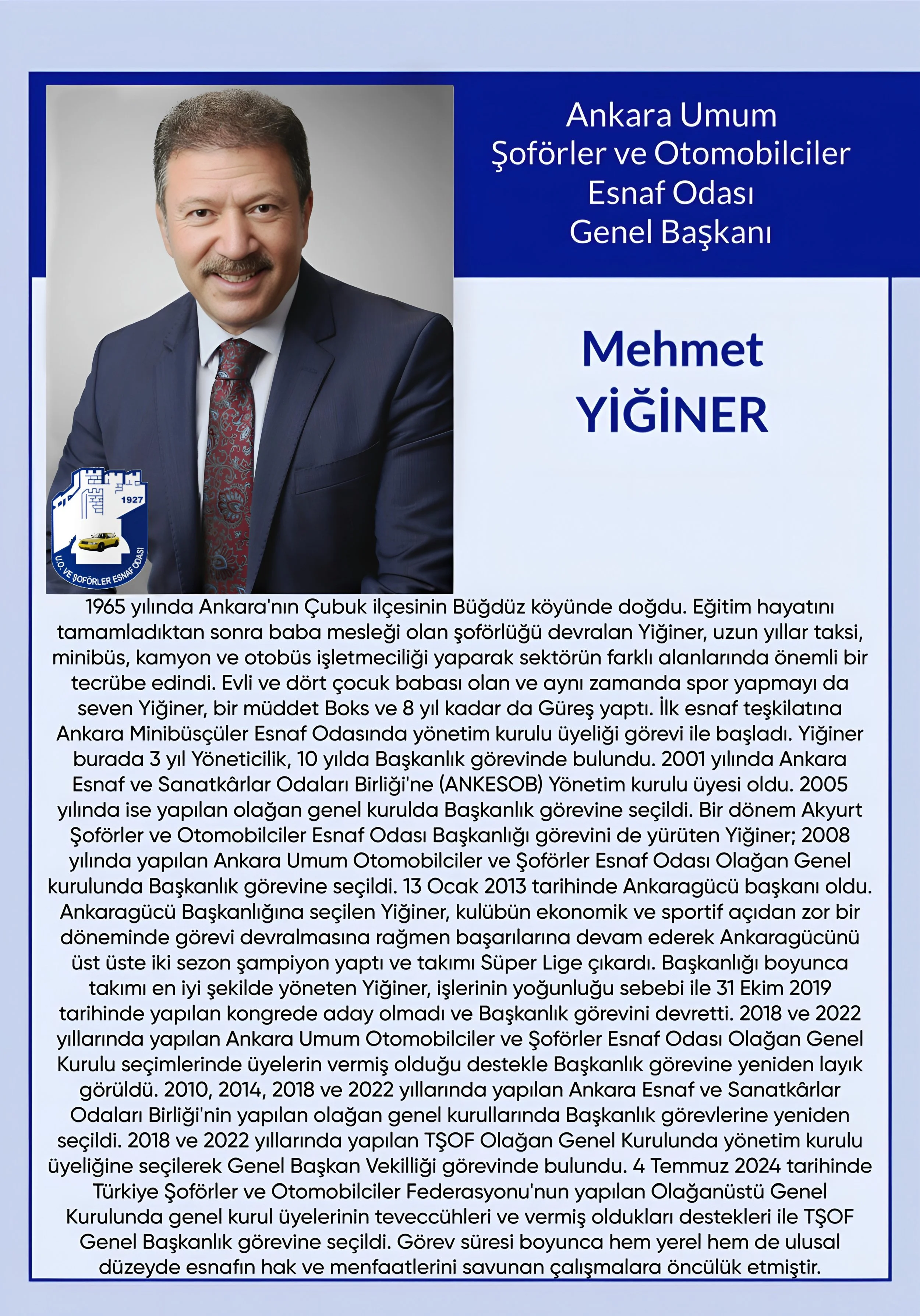 Ankara Umum Şoförler ve Otomobilciler Esnaf Odası Genel Başkanı

Mehmet YİĞİNER

1927

U.O. VE ŞOFÖRLER ESNAF ODASI

1965 yılında Ankara'nın Çubuk ilçesinin Büğdüz köyünde doğdu. Eğitim hayatını tamamladıktan sonra baba mesleği olan şoförlüğü devralan Yiğiner, uzun yıllar taksi, minibüs, kamyon ve otobüs işletmeciliği yaparak sektörün farklı alanlarında önemli bir tecrübe edindi. Evli ve dört çocuk babası olan ve aynı zamanda spor yapmayı da seven Yiğiner, bir müddet Boks ve 8 yıl kadar da Güreş yaptı. İlk esnaf teşkilatına Ankara Minibüsçüler Esnaf Odasında yönetim kurulu üyeliği görevi ile başladı. Yiğiner burada 3 yıl Yöneticilik, 10 yılda Başkanlık görevinde bulundu. 2001 yılında Ankara Esnaf ve Sanatkârlar Odaları Birliği'ne (ANKESOB) Yönetim kurulu üyesi oldu. 2005 yılında ise yapılan olağan genel kurulda Başkanlık görevine seçildi. Bir dönem Akyurt Şoförler ve Otomobilciler Esnaf Odası Başkanlığı görevini de yürüten Yiğiner; 2008 yılında yapılan Ankara Umum Otomobilciler ve Şoförler Esnaf Odası Olağan Genel kurulunda Başkanlık görevine seçildi. 13 Ocak 2013 tarihinde Ankaragücü başkanı oldu. Ankaragücü Başkanlığına seçilen Yiğiner, kulübün ekonomik ve sportif açıdan zor bir döneminde görevi devralmasına rağmen başarılarına devam ederek Ankaragücünü üst üste iki sezon şampiyon yaptı ve takımı Süper Lige çıkardı. Başkanlığı boyunca takımı en iyi şekilde yöneten Yiğiner, işlerinin yoğunluğu sebebi ile 31 Ekim 2019 tarihinde yapılan kongrede aday olmadı ve Başkanlık görevini devretti. 2018 ve 2022 yıllarında yapılan Ankara Umum Otomobilciler ve Şoförler Esnaf Odası Olağan Genel Kurulu seçimlerinde üyelerin vermiş olduğu destekle Başkanlık görevine yeniden layık görüldü. 2010, 2014, 2018 ve 2022 yıllarında yapılan Ankara Esnaf ve Sanatkârlar Odaları Birliği'nin yapılan olağan genel kurullarında Başkanlık görevlerine yeniden seçildi. 2018 ve 2022 yıllarında yapılan TŞOF Olağan Genel Kurulunda yönetim kurulu üyeliğine seçilerek Genel Başkan Vekilliği görevinde bulundu. 4 Temmuz 2024 tarihinde Türkiye Şoförler ve Otomobilciler Federasyonu'nun yapılan Olağanüstü Genel Kurulunda genel kurul üyelerinin teveccühleri ve vermiş oldukları destekleri ile TŞOF Genel Başkanlık görevine seçildi. Görev süresi boyunca hem yerel hem de ulusal düzeyde esnafın hak ve menfaatlerini savunan çalışmalara öncülük etmiştir.